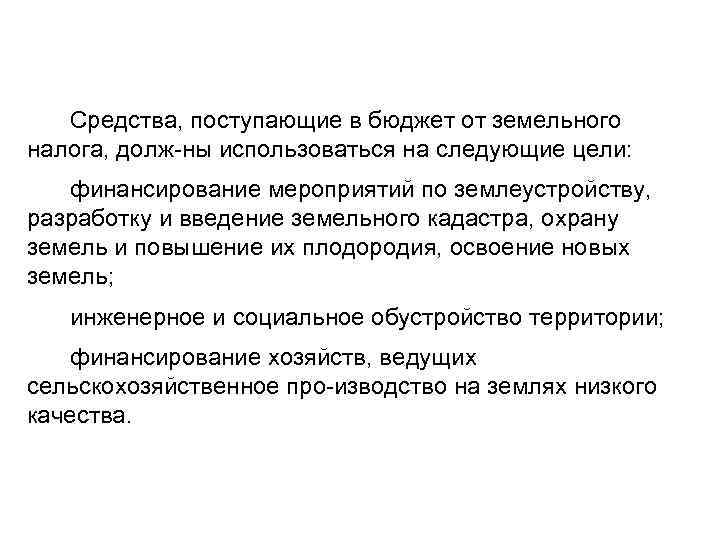 Средства, поступающие в бюджет от земельного налога, долж-ны использоваться на следующие цели:

финансирование мероприятий по землеустройству, разработку и введение земельного кадастра, охрану земель и повышение их плодородия, освоение новых земель;

инженерное и социальное обустройство территории;

финансирование хозяйств, ведущих сельскохозяйственное про-изводство на землях низкого качества.